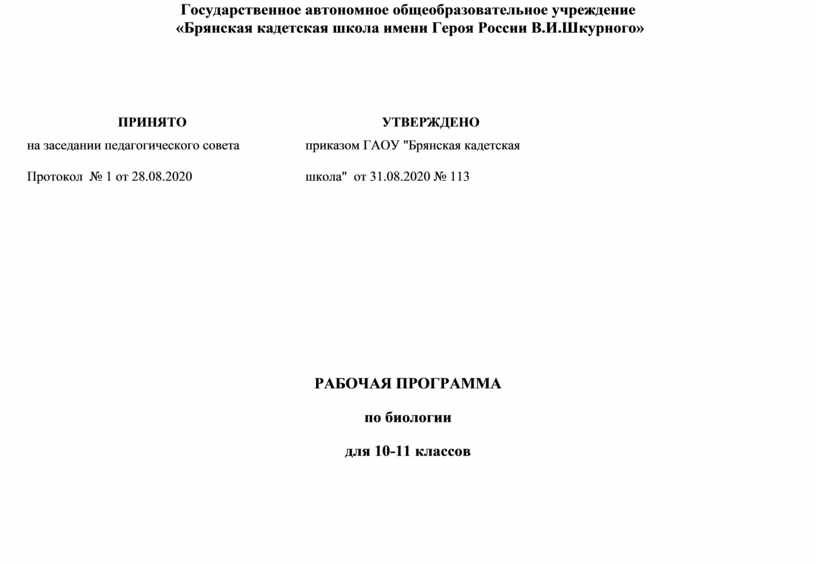 Государственное автономное общеобразовательное учреждение
«Брянская кадетская школа имени Героя России В.И.Шкурного»

ПРИНЯТО
на заседании педагогического совета
Протокол № 1 от 28.08.2020

УТВЕРЖДЕНО
приказом ГАОУ "Брянская кадетская школа" от 31.08.2020 № 113

РАБОЧАЯ ПРОГРАММА

по биологии

для 10-11 классов